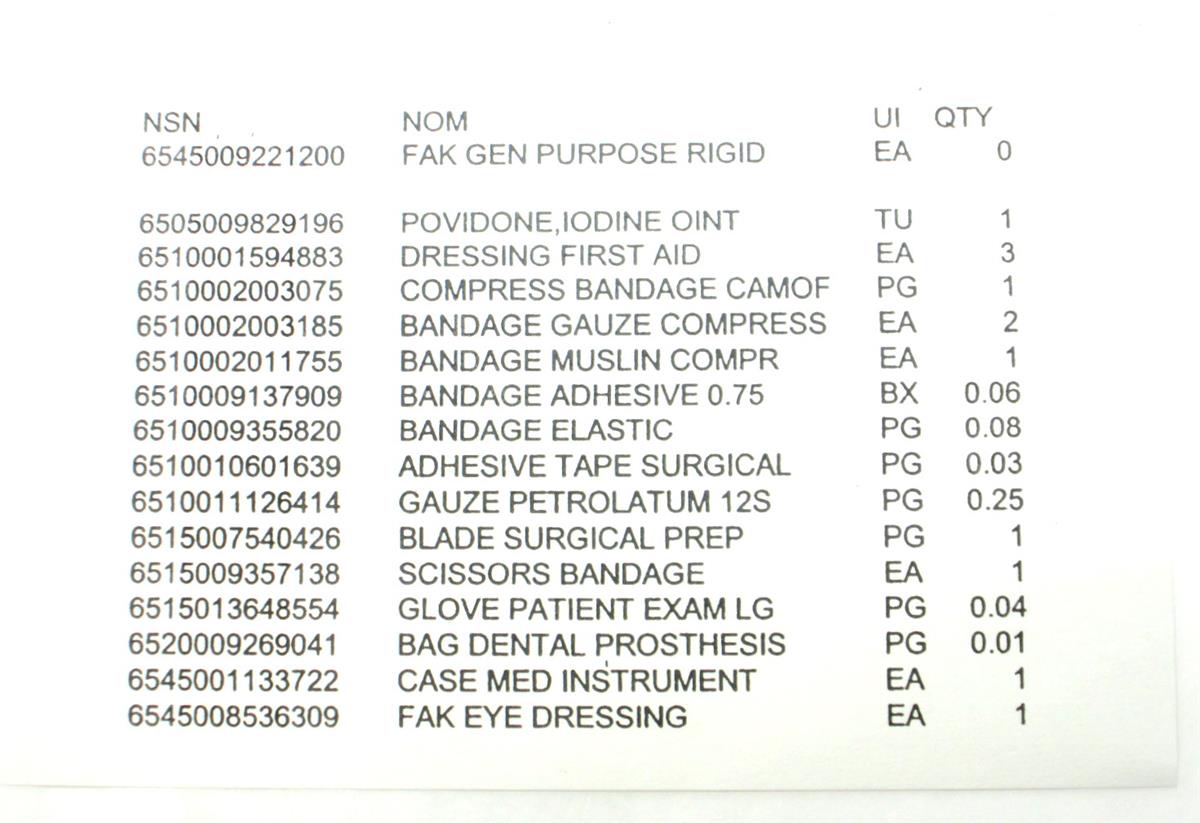 | NSN | NOM | UI | QTY |
|---|---|---|---|
| 6545009221200 | FAK GEN PURPOSE RIGID | EA | 0 |
| 6505009829196 | POVIDONE,IODINE OINT | TU | 1 |
| 6510001594883 | DRESSING FIRST AID | EA | 3 |
| 6510002003075 | COMPRESS BANDAGE CAMOF | PG | 1 |
| 6510002003185 | BANDAGE GAUZE COMPRESS | EA | 2 |
| 6510002011755 | BANDAGE MUSLIN COMPR | EA | 1 |
| 6510009137909 | BANDAGE ADHESIVE 0.75 | BX | 0.06 |
| 6510009355820 | BANDAGE ELASTIC | PG | 0.08 |
| 6510010601639 | ADHESIVE TAPE SURGICAL | PG | 0.03 |
| 6510011126414 | GAUZE PETROLATUM 12S | PG | 0.25 |
| 6515007540426 | BLADE SURGICAL PREP | PG | 1 |
| 6515009357138 | SCISSORS BANDAGE | EA | 1 |
| 6515013648554 | GLOVE PATIENT EXAM LG | PG | 0.04 |
| 6520009269041 | BAG DENTAL PROSTHESIS | PG | 0.01 |
| 6545001133722 | CASE MED INSTRUMENT | EA | 1 |
| 6545008536309 | FAK EYE DRESSING | EA | 1 |